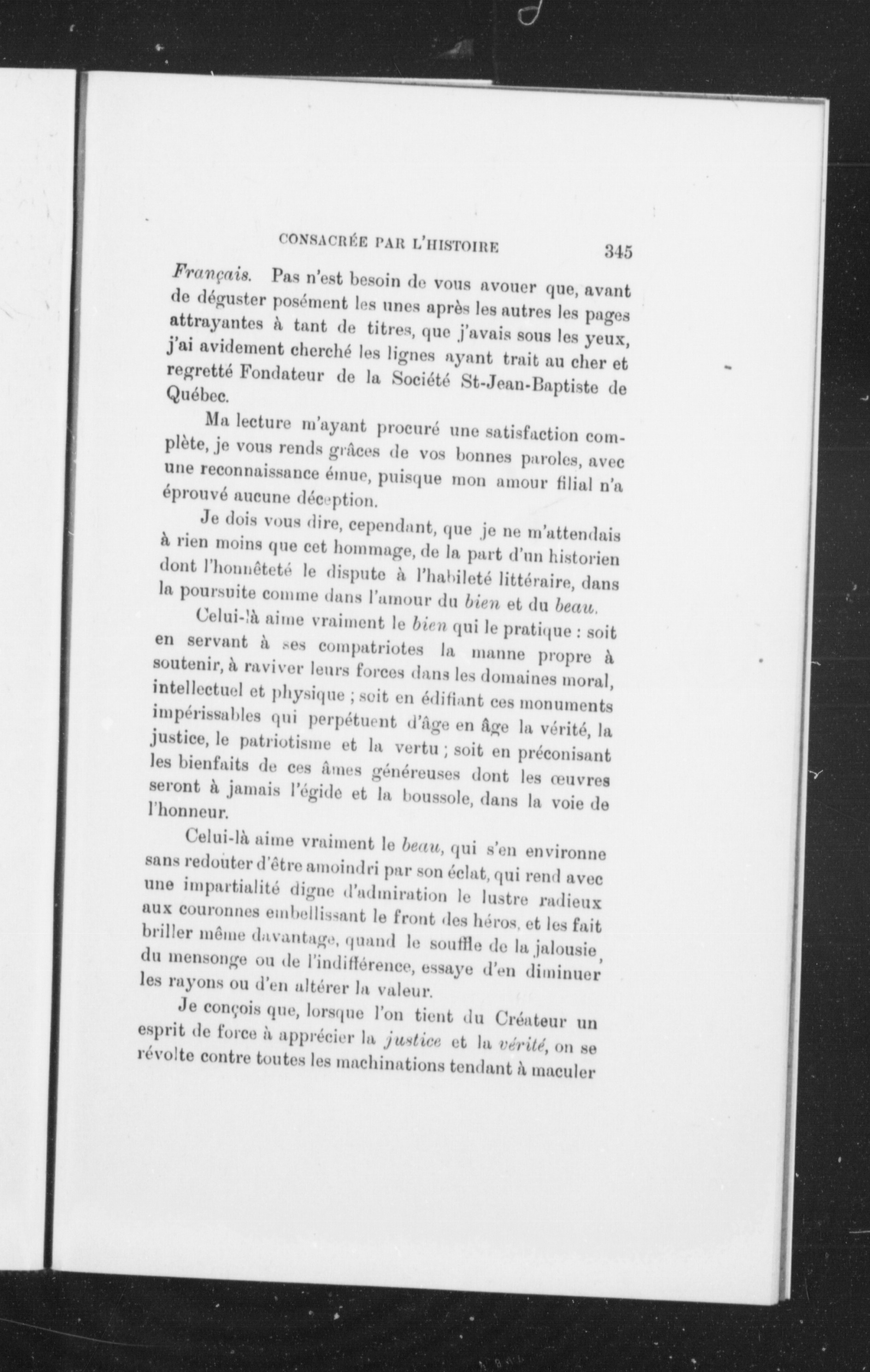 CONSACRÉE PAR L'HISTOIRE 345

Français. Pas n'est besoin de vous avouer que, avant de déguster posément les unes après les autres les pages attrayantes à tant de titres, que j'avais sous les yeux, j'ai avidement cherché les lignes ayant trait au cher et regretté Fondateur de la Société St-Jean-Baptiste de Québec.

Ma lecture m'ayant procuré une satisfaction complète, je vous rends grâces de vos bonnes paroles, avec une reconnaissance émue, puisque mon amour filial n'a éprouvé aucune déception.

Je dois vous dire, cependant, que je ne m'attendais à rien moins que cet hommage, de la part d'un historien dont l'honnêteté le dispute à l'habileté littéraire, dans la poursuite comme dans l'amour du bien et du beau.

Celui-là aime vraiment le bien qui le pratique : soit en servant à ses compatriotes la manne propre à soutenir, à raviver leurs forces dans les domaines moral, intellectuel et physique ; soit en édifiant ces monuments impérissables qui perpétuent d'âge en âge la vérité, la justice, le patriotisme et la vertu ; soit en préconisant les bienfaits de ces âmes généreuses dont les œuvres seront à jamais l'égide et la boussole, dans la voie de l'honneur.

Celui-là aime vraiment le beau, qui s'en environne sans redouter d'être amoindri par son éclat, qui rend avec une impartialité digne d'admiration le lustre radieux aux couronnes embellissant le front des héros, et les fait briller même davantage, quand le souffle de la jalousie, du mensonge ou de l'indifférence, essaye d'en diminuer les rayons ou d'en altérer la valeur.

Je conçois que, lorsque l'on tient du Créateur un esprit de force à apprécier la justice et la vérité, on se révolte contre toutes les machinations tendant à maculer